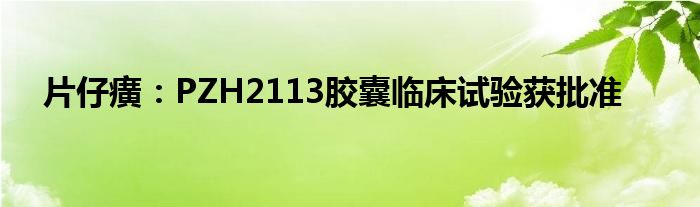 片仔癀：PZH2113胶囊临床试验获批准